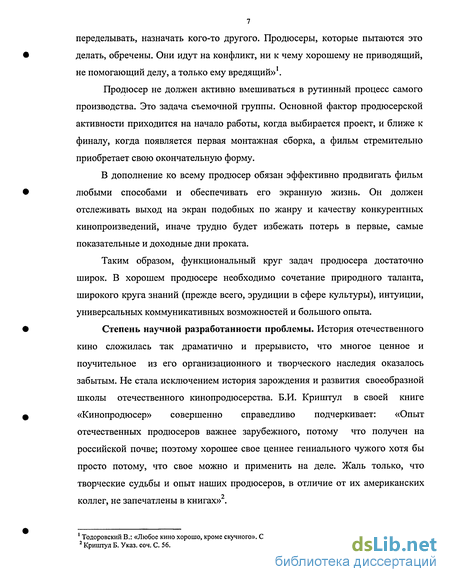 7

переделывать, назначать кого-то другого. Продюсеры, которые пытаются это делать, обречены. Они идут на конфликт, ни к чему хорошему не приводящий, не помогающий делу, а только ему вредящий»$^1$.

Продюсер не должен активно вмешиваться в рутинный процесс самого производства. Это задача съемочной группы. Основной фактор продюсерской активности приходится на начало работы, когда выбирается проект, и ближе к финалу, когда появляется первая монтажная сборка, а фильм стремительно приобретает свою окончательную форму.

В дополнение ко всему продюсер обязан эффективно продвигать фильм любыми способами и обеспечивать его экранную жизнь. Он должен отслеживать выход на экран подобных по жанру и качеству конкурентных кинопроизведений, иначе трудно будет избежать потерь в первые, самые показательные и доходные дни проката.

Таким образом, функциональный круг задач продюсера достаточно широк. В хорошем продюсере необходимо сочетание природного таланта, широкого круга знаний (прежде всего, эрудиции в сфере культуры), интуиции, универсальных коммуникативных возможностей и большого опыта.

Степень научной разработанности проблемы. История отечественного кино сложилась так драматично и прерывисто, что многое ценное и поучительное из его организационного и творческого наследия оказалось забытым. Не стала исключением история зарождения и развития своеобразной школы отечественного кинопродюсерства. Б.И. Криштул в своей книге «Кинопродюсер» совершенно справедливо подчеркивает: «Опыт отечественных продюсеров важнее зарубежного, потому что получен на российской почве; поэтому хорошее свое ценнее гениального чужого хотя бы просто потому, что свое можно и применить на деле. Жаль только, что творческие судьбы и опыт наших продюсеров, в отличие от их американских коллег, не запечатлены в книгах»$^2$.

$^1$ Тодоровский В.: «Любое кино хорошо, кроме скучного». С
$^2$ Криштул Б. Указ. соч. С. 56.

dsLib.net
библиотека диссертаций